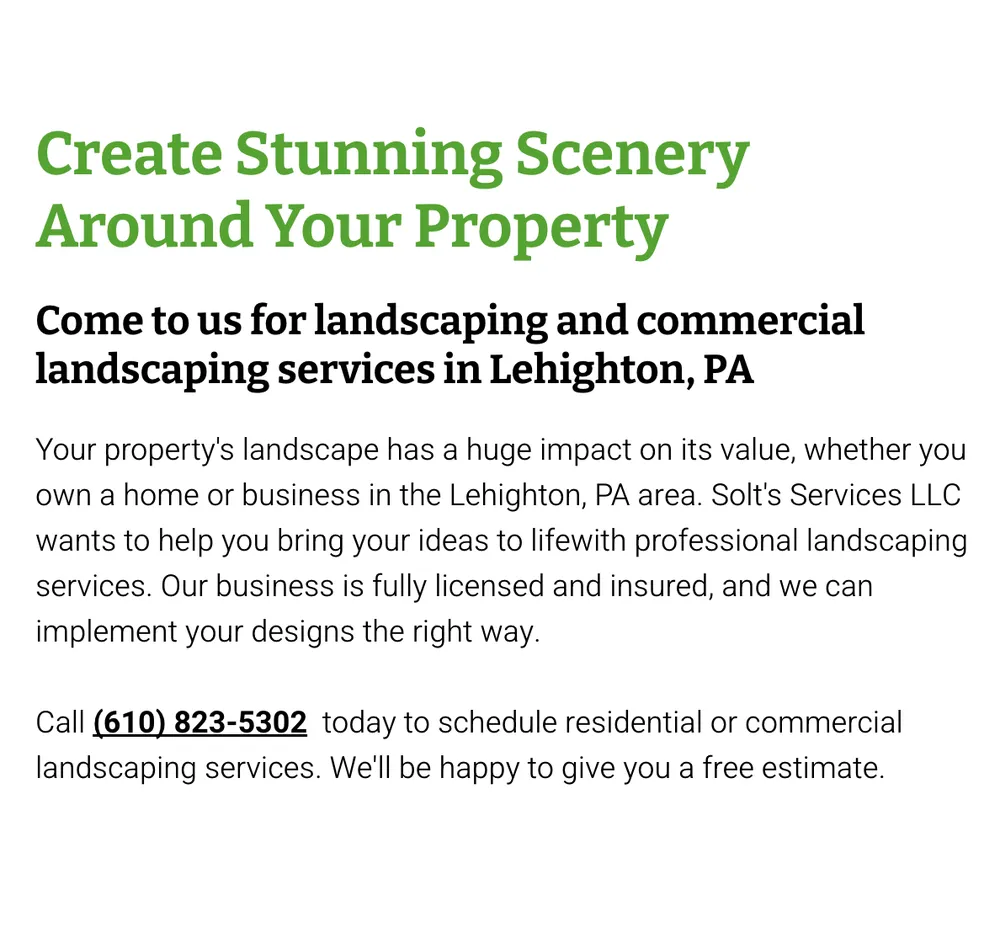 Create Stunning Scenery Around Your Property

Come to us for landscaping and commercial landscaping services in Lehighton, PA

Your property's landscape has a huge impact on its value, whether you own a home or business in the Lehighton, PA area. Solt's Services LLC wants to help you bring your ideas to lifewith professional landscaping services. Our business is fully licensed and insured, and we can implement your designs the right way.

Call (610) 823-5302 today to schedule residential or commercial landscaping services. We'll be happy to give you a free estimate.